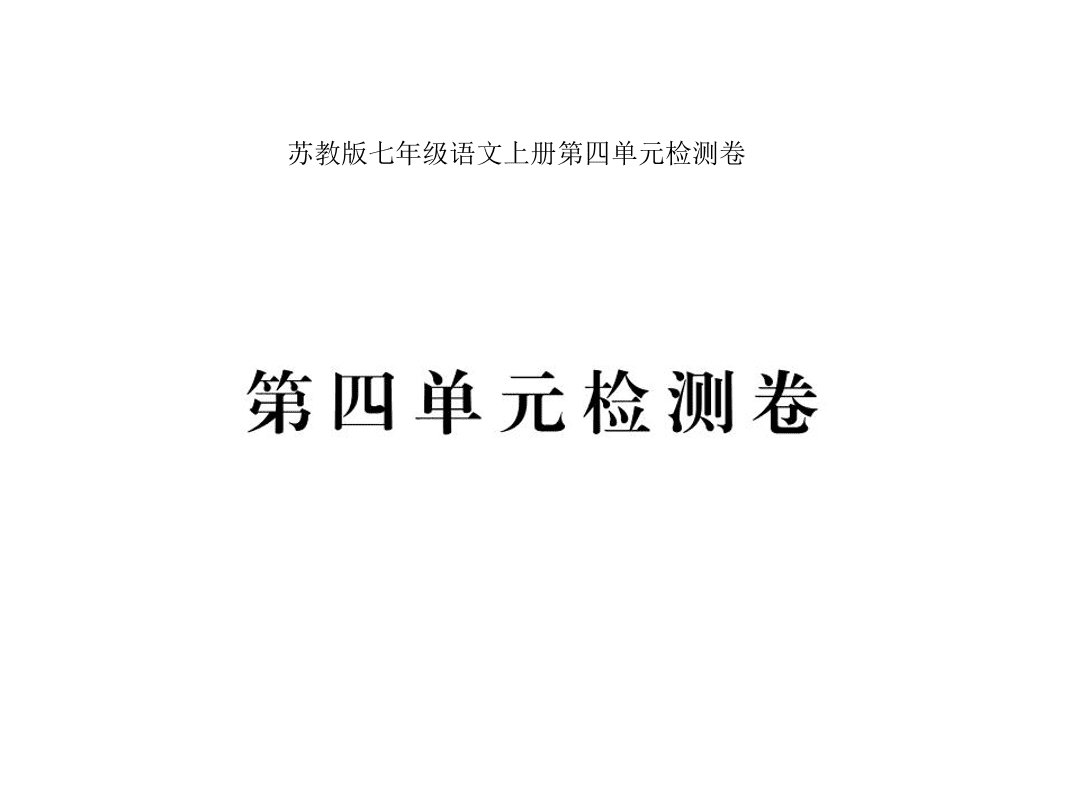 苏教版七年级语文上册第四单元检测卷

第四单元检测卷